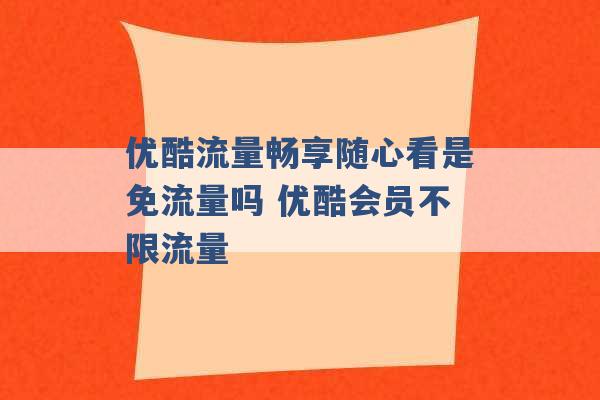 优酷流量畅享随心看是免流量吗 优酷会员不限流量